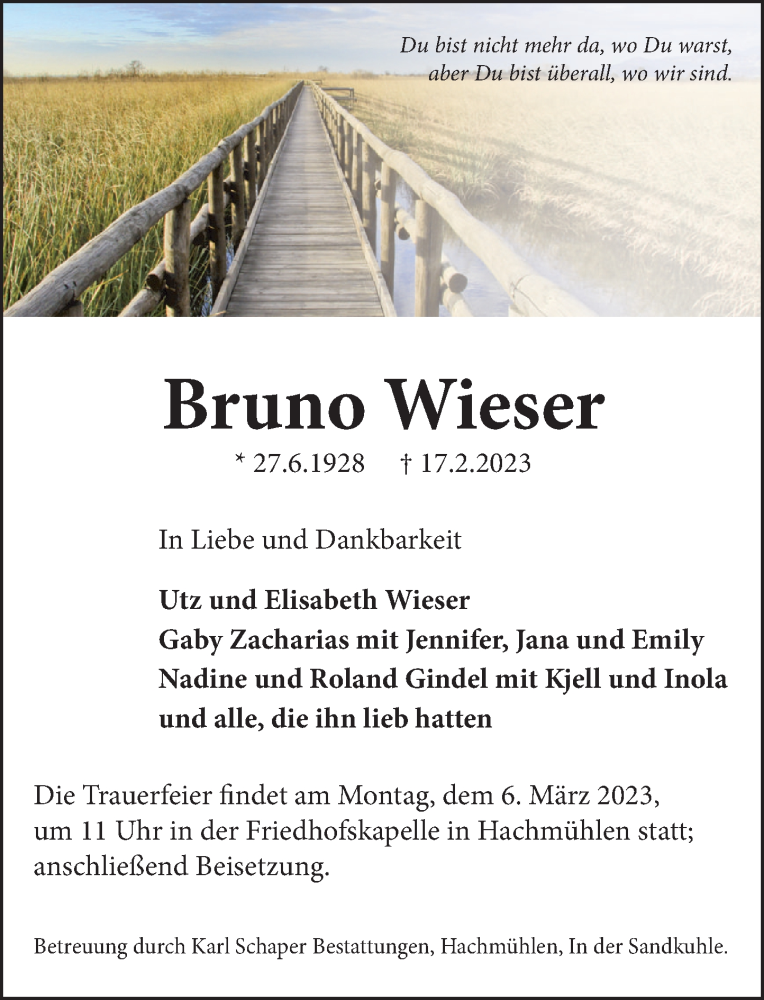 Du bist nicht mehr da, wo Du warst, aber Du bist überall, wo wir sind.

Bruno Wieser

* 27.6.1928 † 17.2.2023

In Liebe und Dankbarkeit

Utz und Elisabeth Wieser
Gaby Zacharias mit Jennifer, Jana und Emily
Nadine und Roland Gindel mit Kjell und Inola
und alle, die ihn lieb hatten

Die Trauerfeier findet am Montag, dem 6. März 2023, um 11 Uhr in der Friedhofskapelle in Hachmühlen statt; anschließend Beisetzung.

Betreuung durch Karl Schaper Bestattungen, Hachmühlen, In der Sandkuhle.